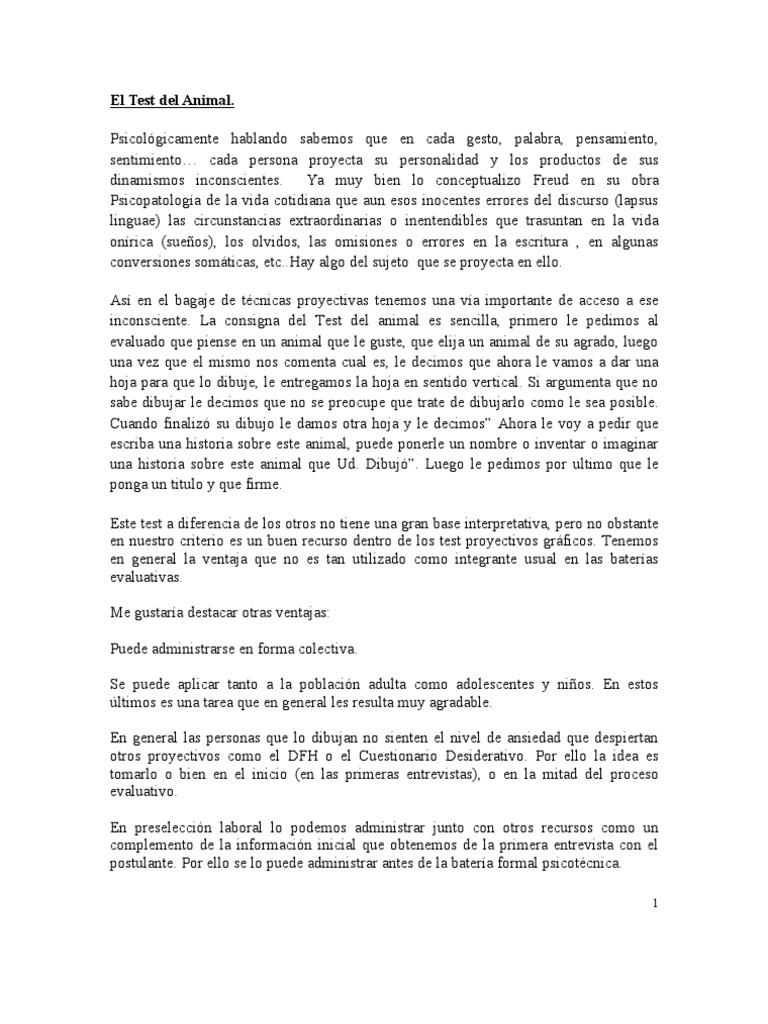 El Test del Animal.

Psicológicamente hablando sabemos que en cada gesto, palabra, pensamiento, sentimiento… cada persona proyecta su personalidad y los productos de sus dinamismos inconscientes. Ya muy bien lo conceptualizo Freud en su obra Psicopatología de la vida cotidiana que aun esos inocentes errores del discurso (lapsus linguae) las circunstancias extraordinarias o inentendibles que trasuntan en la vida onírica (sueños), los olvidos, las omisiones o errores en la escritura , en algunas conversiones somáticas, etc..Hay algo del sujeto que se proyecta en ello.

Así en el bagaje de técnicas proyectivas tenemos una vía importante de acceso a ese inconsciente. La consigna del Test del animal es sencilla, primero le pedimos al evaluado que piense en un animal que le guste, que elija un animal de su agrado, luego una vez que el mismo nos comenta cual es, le decimos que ahora le vamos a dar una hoja para que lo dibuje, le entregamos la hoja en sentido vertical. Si argumenta que no sabe dibujar le decimos que no se preocupe que trate de dibujarlo como le sea posible. Cuando finalizó su dibujo le damos otra hoja y le decimos" Ahora le voy a pedir que escriba una historia sobre este animal, puede ponerle un nombre o inventar o imaginar una historia sobre este animal que Ud. Dibujó". Luego le pedimos por ultimo que le ponga un titulo y que firme.

Este test a diferencia de los otros no tiene una gran base interpretativa, pero no obstante en nuestro criterio es un buen recurso dentro de los test proyectivos gráficos. Tenemos en general la ventaja que no es tan utilizado como integrante usual en las baterías evaluativas.

Me gustaría destacar otras ventajas:

Puede administrarse en forma colectiva.

Se puede aplicar tanto a la población adulta como adolescentes y niños. En estos últimos es una tarea que en general les resulta muy agradable.

En general las personas que lo dibujan no sienten el nivel de ansiedad que despiertan otros proyectivos como el DFH o el Cuestionario Desiderativo. Por ello la idea es tomarlo o bien en el inicio (en las primeras entrevistas), o en la mitad del proceso evaluativo.

En preselección laboral lo podemos administrar junto con otros recursos como un complemento de la información inicial que obtenemos de la primera entrevista con el postulante. Por ello se lo puede administrar antes de la batería formal psicotécnica.

1